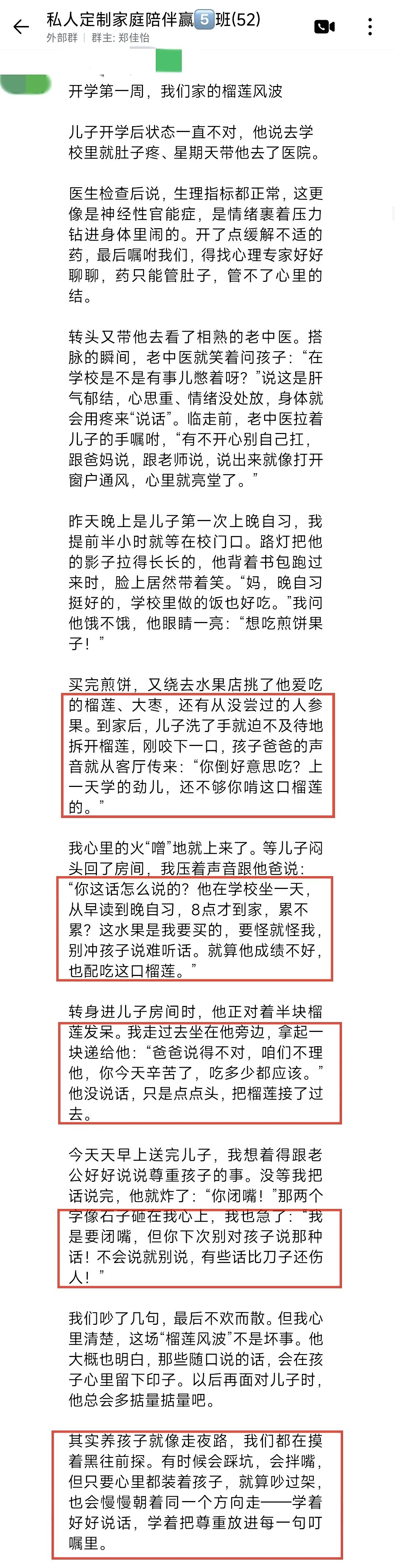 私人定制家庭陪伴赢5班(52)
外部群 | 群主: 郑佳怡

开学第一周，我们家的榴莲风波

儿子开学后状态一直不对，他说去学校里就肚子疼、星期天带他去了医院。

医生检查后说，生理指标都正常，这更像是神经性官能症，是情绪裹着压力钻进身体里闹的。开了点缓解不适的药，最后嘱咐我们，得找心理专家好好聊聊，药只能管肚子，管不了心里的结。

转头又带他去看了相熟的老中医。搭脉的瞬间，老中医就笑着问孩子：“在学校是不是有事儿憋着呀？”说这是肝气郁结，心思重、情绪没处放，身体就会用疼来“说话”。临走前，老中医拉着儿子的手嘱咐，“有不开心别自己扛，跟爸妈说，跟老师说，说出来就像打开窗户通风，心里就亮堂了。”

昨天晚上是儿子第一次上晚自习，我提前半小时就等在校门口。路灯把他的影子拉得长长的，他背着书包跑过来时，脸上居然带着笑。“妈，晚自习挺好的，学校里做的饭也好吃。”我问他饿不饿，他眼睛一亮：“想吃煎饼果子！”

买完煎饼，又绕去水果店挑了他爱吃的榴莲、大枣，还有从没尝过的人参果。到家后，儿子洗了手就迫不及待地拆开榴莲，刚咬下一口，孩子爸爸的声音就从客厅传来：“你倒好意思吃？上一天学的劲儿，还不够你啃这口榴莲的。”

我心里的火“噌”地就上来了。等儿子闷头回了房间，我压着声音跟他爸说：“你这话怎么说的？他在学校坐一天，从早读到晚自习，8点才到家，累不累？这水果是我要买的，要怪就怪我，别冲孩子说难听话。就算他成绩不好，也配吃这口榴莲。”

转身进儿子房间时，他正对着半块榴莲发呆。我走过去坐在他旁边，拿起一块递给他：“爸爸说得不对，咱们不理他，你今天辛苦了，吃多少都应该。”他没说话，只是点点头，把榴莲接了过去。

今天天早上送完儿子，我想着得跟老公好好说说尊重孩子的事。没等我把话说完，他就炸了：“你闭嘴！”那两个字像石子砸在我心上，我也急了：“我是要闭嘴，但你下次别对孩子说那种话！不会说就别说，有些话比刀子还伤人！”

我们吵了几句，最后不欢而散。但我心里清楚，这场“榴莲风波”不是坏事。他大概也明白，那些随口说的话，会在孩子心里留下印子。以后再面对儿子时，他总会多掂量掂量吧。

其实养孩子就像走夜路，我们都在摸着黑往前探。有时候会踩坑，会拌嘴，但只要心里都装着孩子，就算吵过架，也会慢慢朝着同一个方向走——学着好好说话，学着把尊重放进每一句叮嘱里。